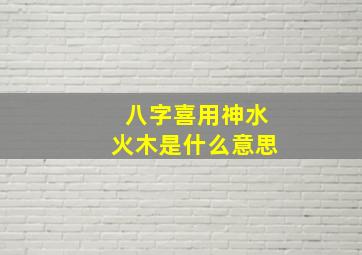 八字喜用神水
火木是什么意思